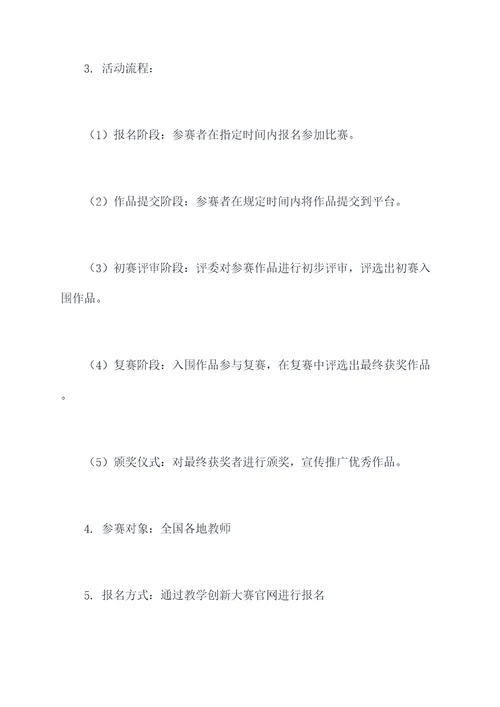 3. 活动流程：

（1）报名阶段：参赛者在指定时间内报名参加比赛。

（2）作品提交阶段：参赛者在规定时间内将作品提交到平台。

（3）初赛评审阶段：评委对参赛作品进行初步评审，评选出初赛入围作品。

（4）复赛阶段：入围作品参与复赛，在复赛中评选出最终获奖作品。

（5）颁奖仪式：对最终获奖者进行颁奖，宣传推广优秀作品。

4. 参赛对象：全国各地教师

5. 报名方式：通过教学创新大赛官网进行报名